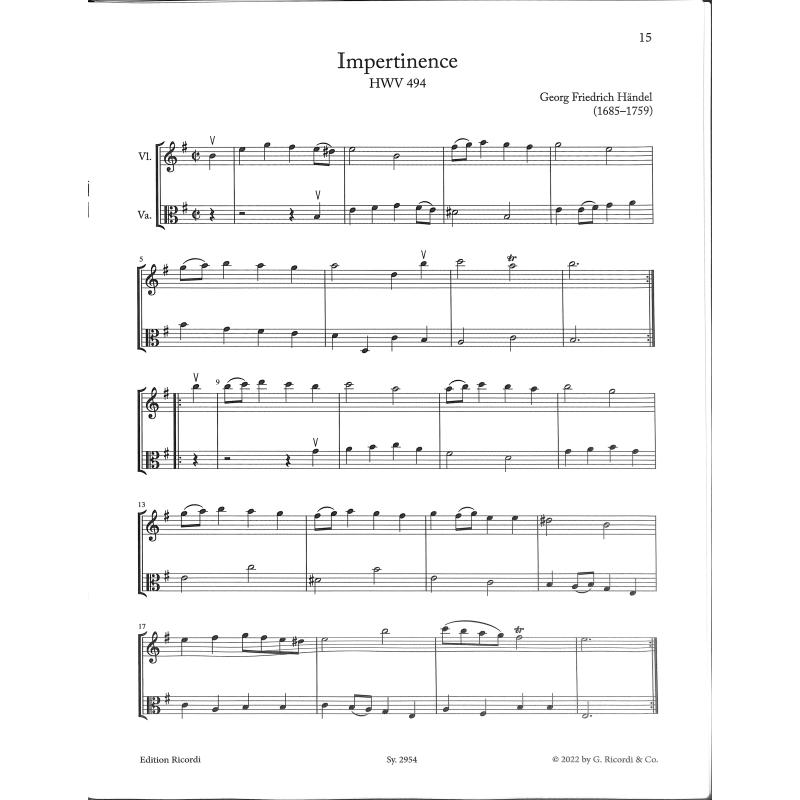 15

Impertinence
HWV 494

Georg Friedrich Händel
(1685–1759)

Vl.

Va.

5

9

13

17

Edition Ricordi

Sy. 2954

© 2022 by G. Ricordi & Co.